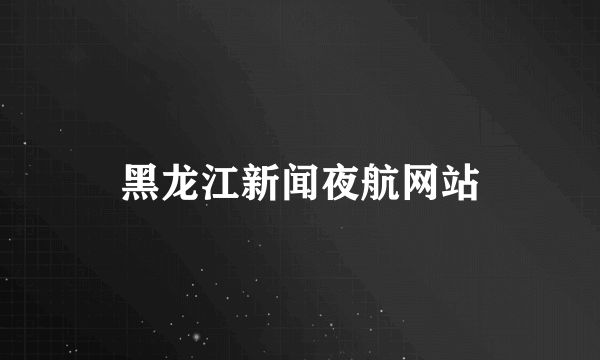 黑龙江新闻夜航网站